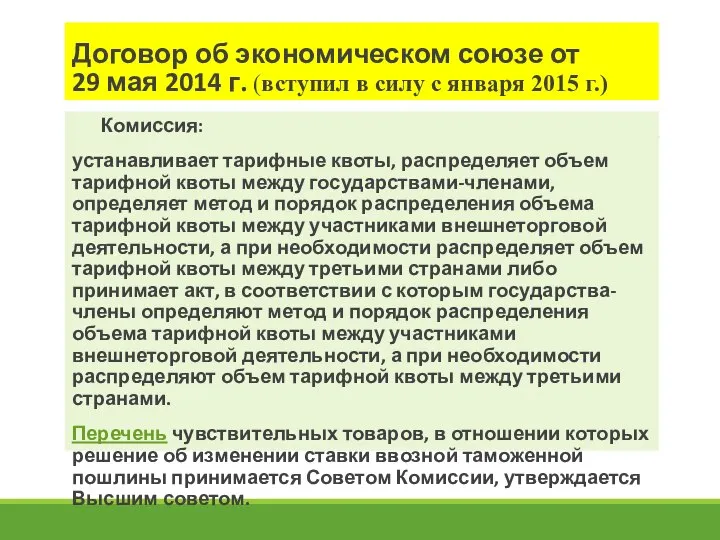 Договор об экономическом союзе от 29 мая 2014 г. (вступил в силу с января 2015 г.)

Комиссия:

устанавливает тарифные квоты, распределяет объем тарифной квоты между государствами-членами, определяет метод и порядок распределения объема тарифной квоты между участниками внешнеторговой деятельности, а при необходимости распределяет объем тарифной квоты между третьими странами либо принимает акт, в соответствии с которым государства-члены определяют метод и порядок распределения объема тарифной квоты между участниками внешнеторговой деятельности, а при необходимости распределяют объем тарифной квоты между третьими странами.

Перечень чувствительных товаров, в отношении которых решение об изменении ставки ввозной таможенной пошлины принимается Советом Комиссии, утверждается Высшим советом.